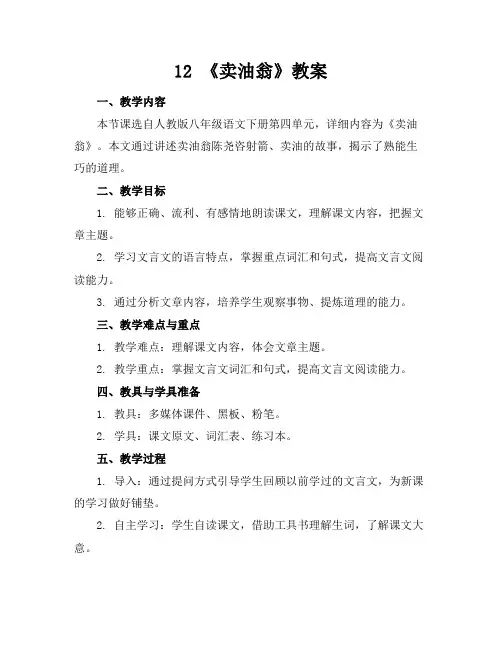 12 《卖油翁》教案

一、教学内容

本节课选自人教版八年级语文下册第四单元，详细内容为《卖油翁》。本文通过讲述卖油翁陈尧咨射箭、卖油的故事，揭示了熟能生巧的道理。

二、教学目标

1. 能够正确、流利、有感情地朗读课文，理解课文内容，把握文章主题。

2. 学习文言文的语言特点，掌握重点词汇和句式，提高文言文阅读能力。

3. 通过分析文章内容，培养学生观察事物、提炼道理的能力。

三、教学难点与重点

1. 教学难点：理解课文内容，体会文章主题。

2. 教学重点：掌握文言文词汇和句式，提高文言文阅读能力。

四、教具与学具准备

1. 教具：多媒体课件、黑板、粉笔。

2. 学具：课文原文、词汇表、练习本。

五、教学过程

1. 导入：通过提问方式引导学生回顾以前学过的文言文，为新课的学习做好铺垫。

2. 自主学习：学生自读课文，借助工具书理解生词，了解课文大意。